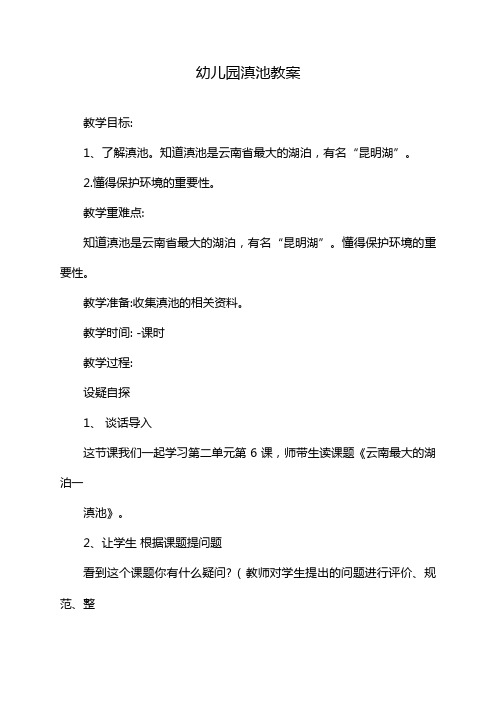 幼儿园滇池教案

教学目标:

1、了解滇池。知道滇池是云南省最大的湖泊，有名“昆明湖”。

2.懂得保护环境的重要性。

教学重难点:

知道滇池是云南省最大的湖泊，有名“昆明湖”。懂得保护环境的重要性。

教学准备:收集滇池的相关资料。

教学时间: -课时

教学过程:

设疑自探

1、 谈话导入

这节课我们一起学习第二单元第 6 课，师带生读课题《云南最大的湖泊一

滇池》。

2、让学生 根据课题提问题

看到这个课题你有什么疑问?（教师对学生提出的问题进行评价、规范、整